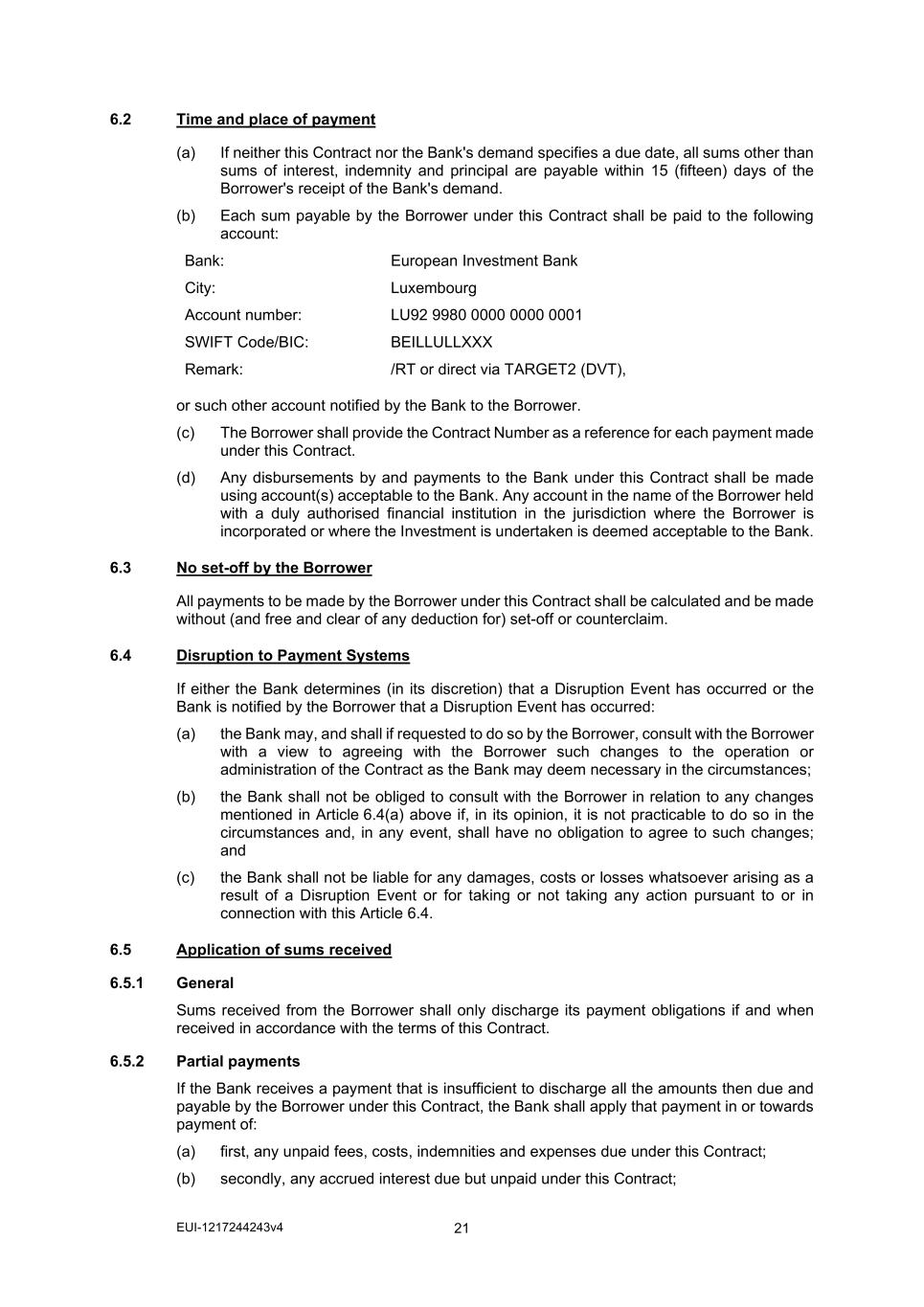 6.2 Time and place of payment

(a) If neither this Contract nor the Bank's demand specifies a due date, all sums other than sums of interest, indemnity and principal are payable within 15 (fifteen) days of the Borrower's receipt of the Bank's demand.

(b) Each sum payable by the Borrower under this Contract shall be paid to the following account:

| | |
|---|---|
| Bank: | European Investment Bank |
| City: | Luxembourg |
| Account number: | LU92 9980 0000 0000 0001 |
| SWIFT Code/BIC: | BEILLULLXXX |
| Remark: | /RT or direct via TARGET2 (DVT), |

or such other account notified by the Bank to the Borrower.

(c) The Borrower shall provide the Contract Number as a reference for each payment made under this Contract.

(d) Any disbursements by and payments to the Bank under this Contract shall be made using account(s) acceptable to the Bank. Any account in the name of the Borrower held with a duly authorised financial institution in the jurisdiction where the Borrower is incorporated or where the Investment is undertaken is deemed acceptable to the Bank.

6.3 No set-off by the Borrower

All payments to be made by the Borrower under this Contract shall be calculated and be made without (and free and clear of any deduction for) set-off or counterclaim.

6.4 Disruption to Payment Systems

If either the Bank determines (in its discretion) that a Disruption Event has occurred or the Bank is notified by the Borrower that a Disruption Event has occurred:

(a) the Bank may, and shall if requested to do so by the Borrower, consult with the Borrower with a view to agreeing with the Borrower such changes to the operation or administration of the Contract as the Bank may deem necessary in the circumstances;

(b) the Bank shall not be obliged to consult with the Borrower in relation to any changes mentioned in Article 6.4(a) above if, in its opinion, it is not practicable to do so in the circumstances and, in any event, shall have no obligation to agree to such changes; and

(c) the Bank shall not be liable for any damages, costs or losses whatsoever arising as a result of a Disruption Event or for taking or not taking any action pursuant to or in connection with this Article 6.4.

6.5 Application of sums received

6.5.1 General

Sums received from the Borrower shall only discharge its payment obligations if and when received in accordance with the terms of this Contract.

6.5.2 Partial payments

If the Bank receives a payment that is insufficient to discharge all the amounts then due and payable by the Borrower under this Contract, the Bank shall apply that payment in or towards payment of:

(a) first, any unpaid fees, costs, indemnities and expenses due under this Contract;

(b) secondly, any accrued interest due but unpaid under this Contract;

EUI-1217244243v4 21